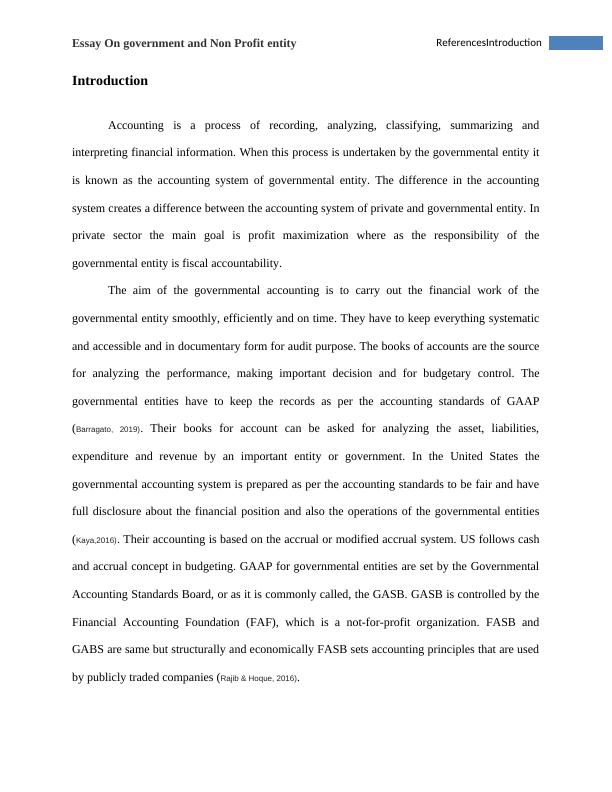 Essay On government and Non Profit entity

ReferencesIntroduction

Introduction

Accounting is a process of recording, analyzing, classifying, summarizing and interpreting financial information. When this process is undertaken by the governmental entity it is known as the accounting system of governmental entity. The difference in the accounting system creates a difference between the accounting system of private and governmental entity. In private sector the main goal is profit maximization where as the responsibility of the governmental entity is fiscal accountability.

The aim of the governmental accounting is to carry out the financial work of the governmental entity smoothly, efficiently and on time. They have to keep everything systematic and accessible and in documentary form for audit purpose. The books of accounts are the source for analyzing the performance, making important decision and for budgetary control. The governmental entities have to keep the records as per the accounting standards of GAAP (Barragato, 2019). Their books for account can be asked for analyzing the asset, liabilities, expenditure and revenue by an important entity or government. In the United States the governmental accounting system is prepared as per the accounting standards to be fair and have full disclosure about the financial position and also the operations of the governmental entities (Kaya,2016). Their accounting is based on the accrual or modified accrual system. US follows cash and accrual concept in budgeting. GAAP for governmental entities are set by the Governmental Accounting Standards Board, or as it is commonly called, the GASB. GASB is controlled by the Financial Accounting Foundation (FAF), which is a not-for-profit organization. FASB and GABS are same but structurally and economically FASB sets accounting principles that are used by publicly traded companies (Rajib & Hoque, 2016).